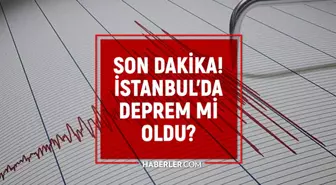 SON DAKİKA! İSTANBUL'DA DEPREM Mİ OLDU?

HABERLER.COM